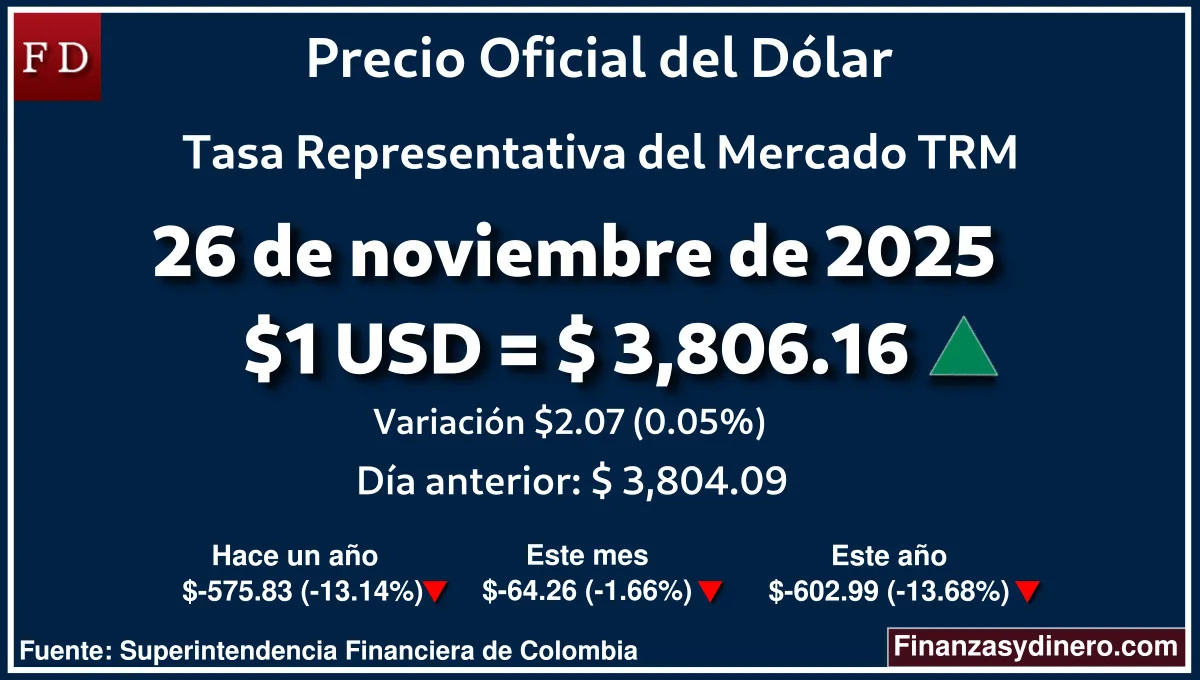 FD

Precio Oficial del Dólar

Tasa Representativa del Mercado TRM

26 de noviembre de 2025

\$1 USD = \$ 3,806.16

Variación \$2.07 (0.05%)

Día anterior: \$ 3,804.09

Hace un año
\$-575.83 (-13.14%)

Este mes
\$-64.26 (-1.66%)

Este año
\$-602.99 (-13.68%)

Fuente: Superintendencia Financiera de Colombia

Finanzasydinero.com